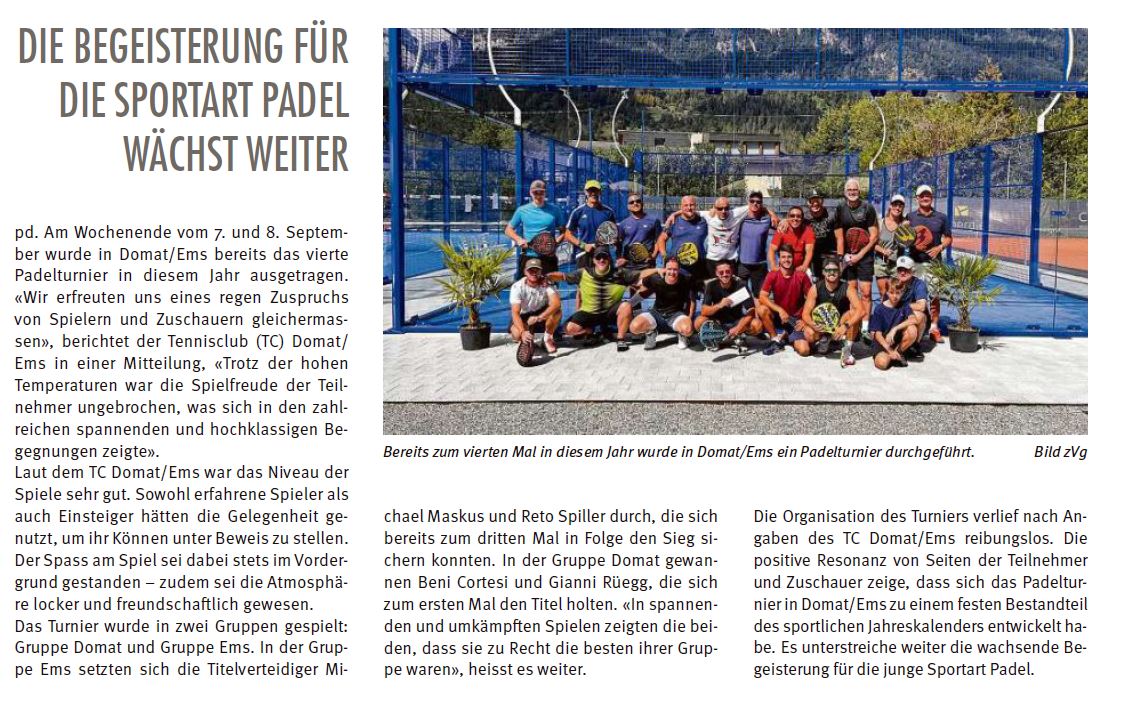 DIE BEGEISTERUNG FÜR DIE SPORTART PADEL WÄCHST WEITER

pd. Am Wochenende vom 7. und 8. September wurde in Domat/Ems bereits das vierte Padelturnier in diesem Jahr ausgetragen. «Wir erfreuten uns eines regen Zuspruchs von Spielern und Zuschauern gleichermassen», berichtet der Tennisclub (TC) Domat/Ems in einer Mitteilung, «Trotz der hohen Temperaturen war die Spielfreude der Teilnehmer ungebrochen, was sich in den zahlreichen spannenden und hochklassigen Begegnungen zeigte».
Laut dem TC Domat/Ems war das Niveau der Spiele sehr gut. Sowohl erfahrene Spieler als auch Einsteiger hätten die Gelegenheit genutzt, um ihr Können unter Beweis zu stellen. Der Spass am Spiel sei dabei stets im Vordergrund gestanden – zudem sei die Atmosphäre locker und freundschaftlich gewesen.
Das Turnier wurde in zwei Gruppen gespielt: Gruppe Domat und Gruppe Ems. In der Gruppe Ems setzten sich die Titelverteidiger Michael Maskus und Reto Spiller durch, die sich bereits zum dritten Mal in Folge den Sieg sichern konnten. In der Gruppe Domat gewannen Beni Cortesi und Gianni Rüegg, die sich zum ersten Mal den Titel holten. «In spannenden und umkämpften Spielen zeigten die beiden, dass sie zu Recht die besten ihrer Gruppe waren», heisst es weiter.

Die Organisation des Turniers verlief nach Angaben des TC Domat/Ems reibungslos. Die positive Resonanz von Seiten der Teilnehmer und Zuschauer zeige, dass sich das Padelturnier in Domat/Ems zu einem festen Bestandteil des sportlichen Jahreskalenders entwickelt habe. Es unterstreiche weiter die wachsende Begeisterung für die junge Sportart Padel.

Bereits zum vierten Mal in diesem Jahr wurde in Domat/Ems ein Padelturnier durchgeführt. Bild zVg